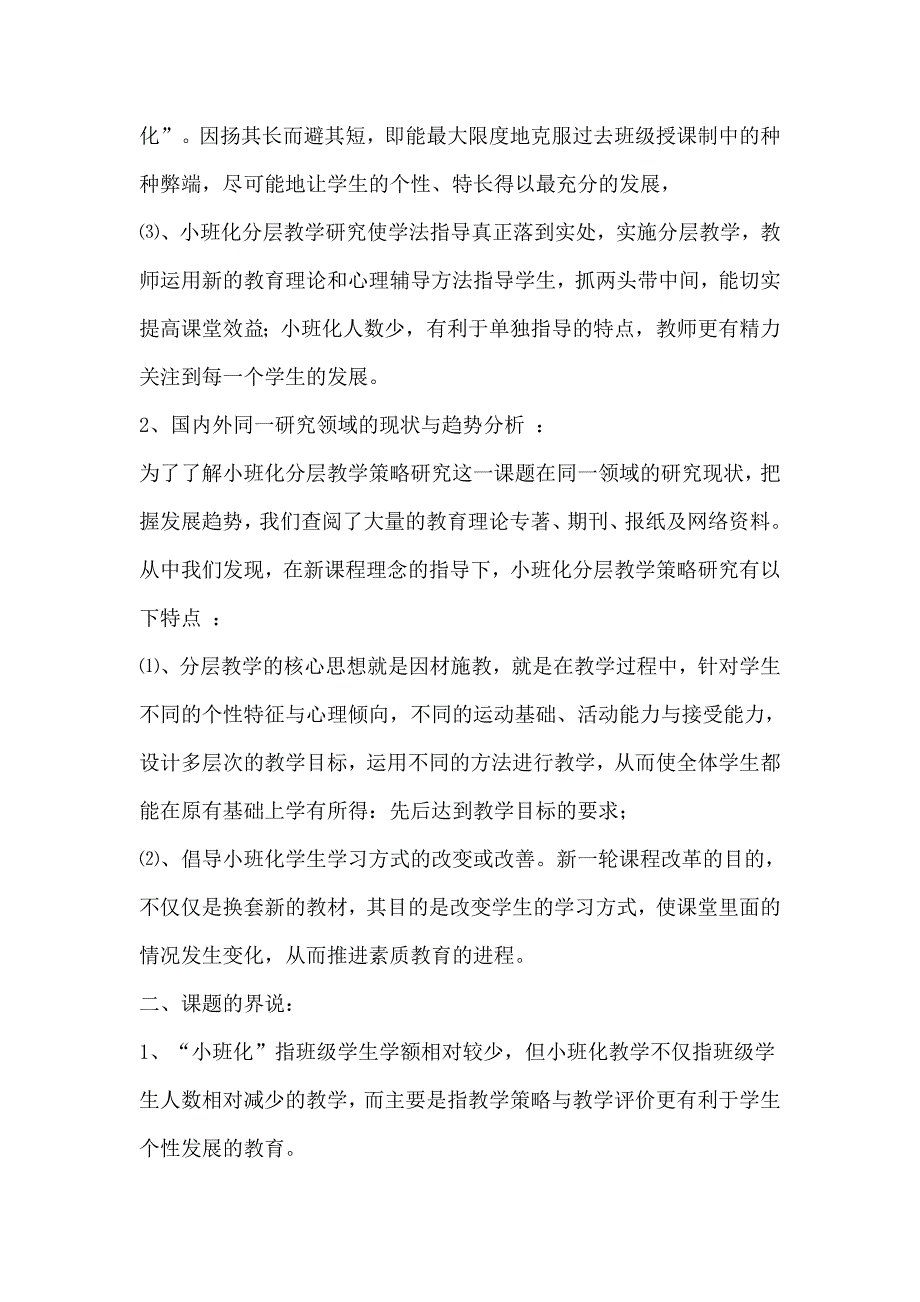 化”。因扬其长而避其短，即能最大限度地克服过去班级授课制中的种种弊端，尽可能地让学生的个性、特长得以最充分的发展，

⑶、小班化分层教学研究使学法指导真正落到实处，实施分层教学，教师运用新的教育理论和心理辅导方法指导学生，抓两头带中间，能切实提高课堂效益;小班化人数少，有利于单独指导的特点，教师更有精力关注到每一个学生的发展。

2、国内外同一研究领域的现状与趋势分析 ：

为了了解小班化分层教学策略研究这一课题在同一领域的研究现状，把握发展趋势，我们查阅了大量的教育理论专著、期刊、报纸及网络资料。从中我们发现，在新课程理念的指导下，小班化分层教学策略研究有以下特点 ：

⑴、分层教学的核心思想就是因材施教，就是在教学过程中，针对学生不同的个性特征与心理倾向，不同的运动基础、活动能力与接受能力，设计多层次的教学目标，运用不同的方法进行教学，从而使全体学生都能在原有基础上学有所得：先后达到教学目标的要求;

⑵、倡导小班化学生学习方式的改变或改善。新一轮课程改革的目的，不仅仅是换套新的教材，其目的是改变学生的学习方式，使课堂里面的情况发生变化，从而推进素质教育的进程。

二、课题的界说：

1、“小班化”指班级学生学额相对较少，但小班化教学不仅指班级学生人数相对减少的教学，而主要是指教学策略与教学评价更有利于学生个性发展的教育。